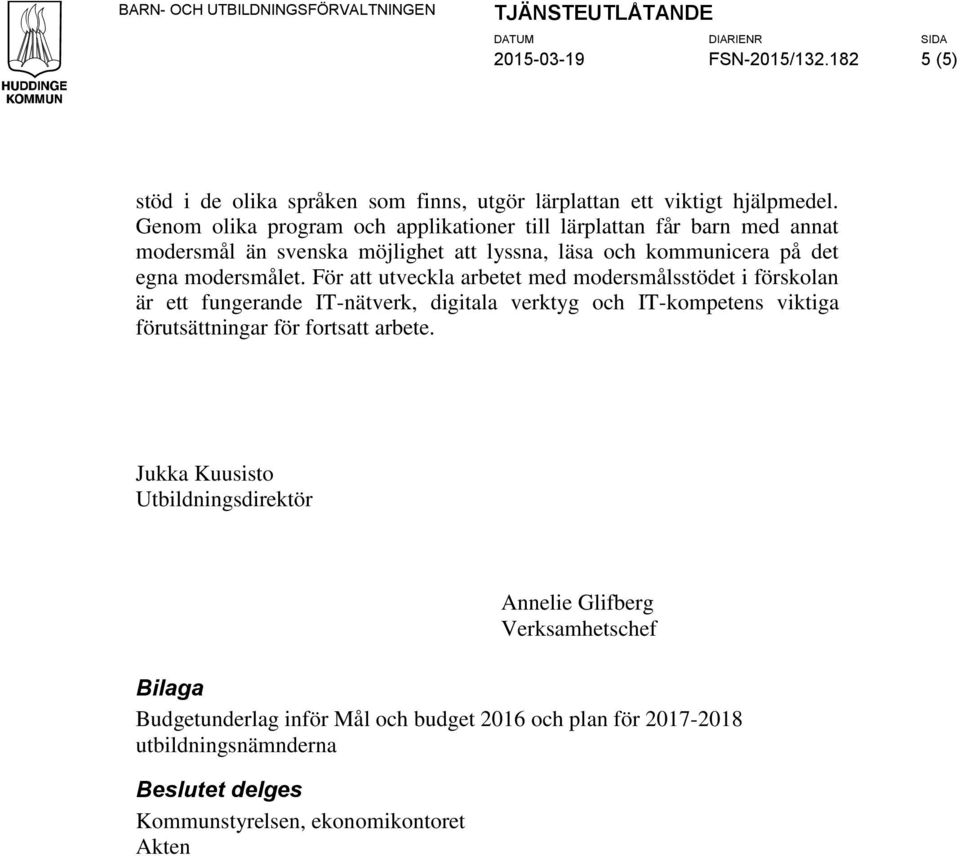 HUDDINGE KOMMUN

BARN- OCH UTBILDNINGSFÖRVALTNINGEN

TJÄNSTEUTLÅTANDE

DATUM
2015-03-19

DIARIENR
FSN-2015/132.182

SIDA
5 (5)

stöd i de olika språken som finns, utgör lärplattan ett viktigt hjälpmedel. Genom olika program och applikationer till lärplattan får barn med annat modersmål än svenska möjlighet att lyssna, läsa och kommunicera på det egna modersmålet. För att utveckla arbetet med modersmålsstödet i förskolan är ett fungerande IT-nätverk, digitala verktyg och IT-kompetens viktiga förutsättningar för fortsatt arbete.

Jukka Kuusisto
Utbildningsdirektör

Annelie Glifberg
Verksamhetschef

Bilaga

Budgetunderlag inför Mål och budget 2016 och plan för 2017-2018 utbildningsnämnderna

Beslutet delges

Kommunstyrelsen, ekonomikontoret
Akten